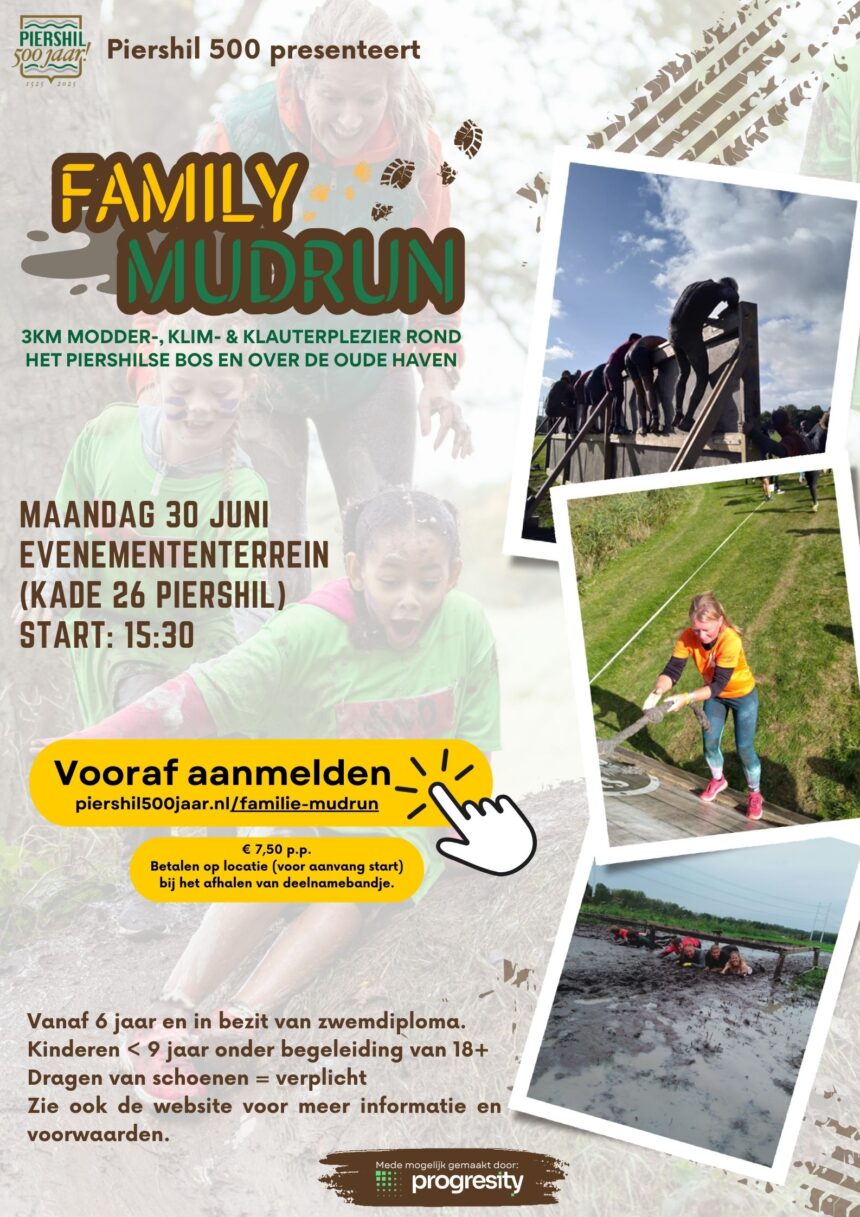 PIERSHIL 500 jaar! 1525 2025

Piershil 500 presenteert

FAMILY MUDRUN

3KM MODDER-, KLIM- & KLAUTERPLEZIER ROND HET PIERSHILSE BOS EN OVER DE OUDE HAVEN

MAANDAG 30 JUNI
EVENEMENTENTERREIN
(KADE 26 PIERSHIL)
START: 15:30

Vooraf aanmelden
piershil500jaar.nl/familie-mudrun

€ 7,50 p.p.
Betalen op locatie (voor aanvang start) bij het afhalen van deelnamebandje.

Vanaf 6 jaar en in bezit van zwemdiploma.
Kinderen < 9 jaar onder begeleiding van 18+
Dragen van schoenen = verplicht
Zie ook de website voor meer informatie en voorwaarden.

Mede mogelijk gemaakt door:
progresity